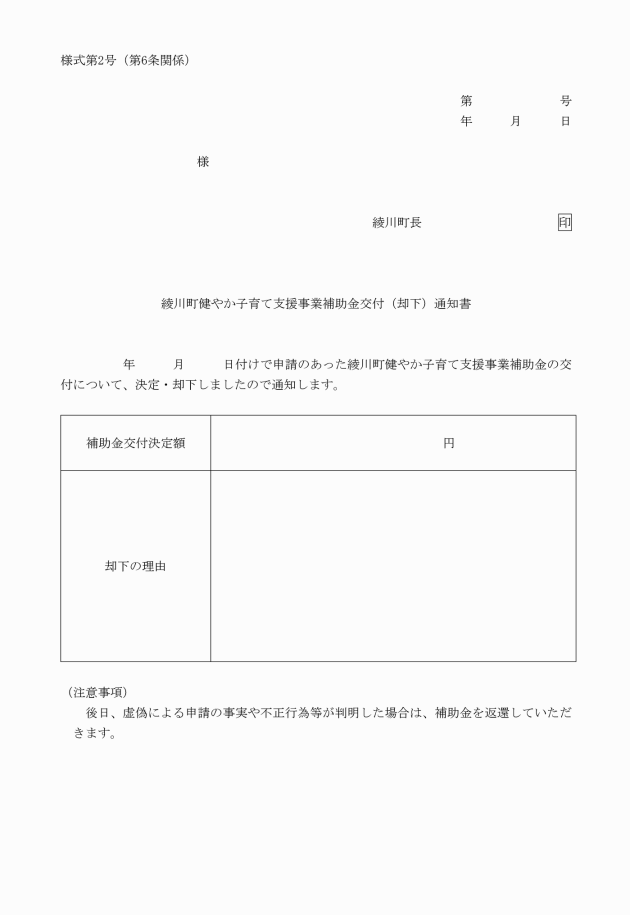 様式第2号（第6条関係）

第　　　号
年　月　日

様

綾川町長　　　　印

綾川町健やか子育て支援事業補助金交付（却下）通知書

年　月　日付けで申請のあった綾川町健やか子育て支援事業補助金の交付について、決定・却下しましたので通知します。

| 補助金交付決定額 | 円 |
|---|---|
| 却下の理由 | |

（注意事項）
後日、虚偽による申請の事実や不正行為等が判明した場合は、補助金を返還していただきます。